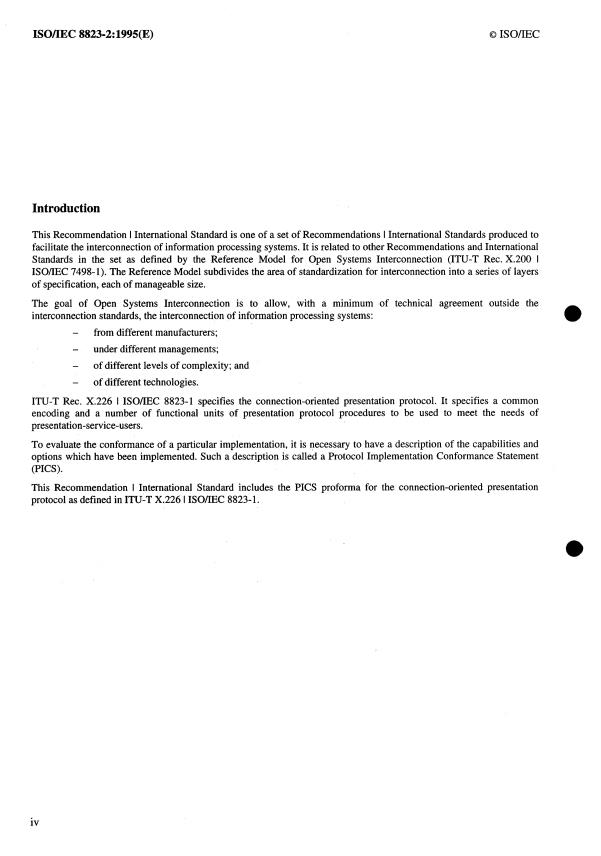 ISO/IEC 8823-2:1995(E)

© ISO/IEC

Introduction

This Recommendation | International Standard is one of a set of Recommendations | International Standards produced to facilitate the interconnection of information processing systems. It is related to other Recommendations and International Standards in the set as defined by the Reference Model for Open Systems Interconnection (ITU-T Rec. X.200 | ISO/IEC 7498-1). The Reference Model subdivides the area of standardization for interconnection into a series of layers of specification, each of manageable size.

The goal of Open Systems Interconnection is to allow, with a minimum of technical agreement outside the interconnection standards, the interconnection of information processing systems:

– from different manufacturers;

– under different managements;

– of different levels of complexity; and

– of different technologies.

ITU-T Rec. X.226 | ISO/IEC 8823-1 specifies the connection-oriented presentation protocol. It specifies a common encoding and a number of functional units of presentation protocol procedures to be used to meet the needs of presentation-service-users.

To evaluate the conformance of a particular implementation, it is necessary to have a description of the capabilities and options which have been implemented. Such a description is called a Protocol Implementation Conformance Statement (PICS).

This Recommendation | International Standard includes the PICS proforma for the connection-oriented presentation protocol as defined in ITU-T X.226 | ISO/IEC 8823-1.

iv